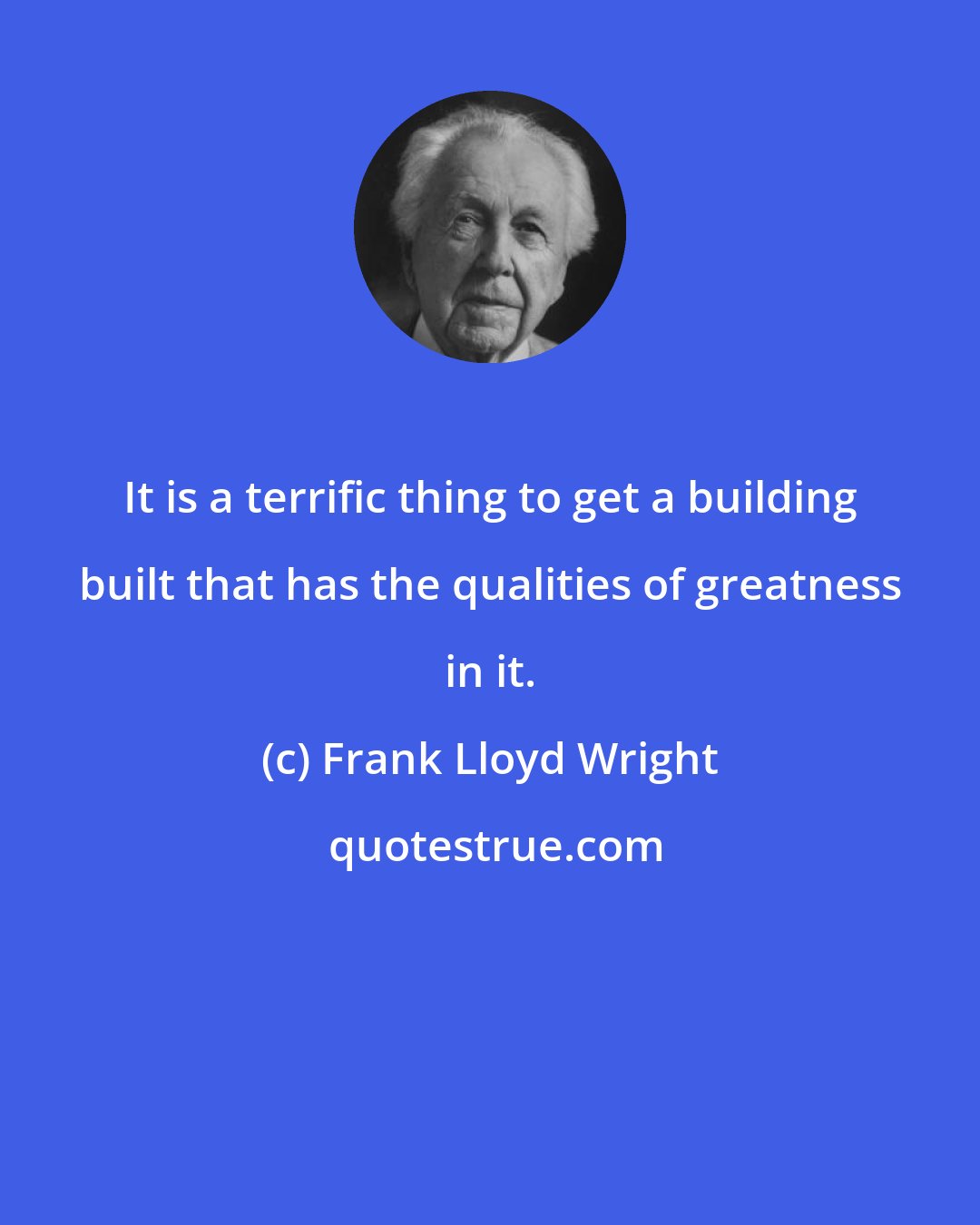 It is a terrific thing to get a building built that has the qualities of greatness in it.

(c) Frank Lloyd Wright

quotestrue.com